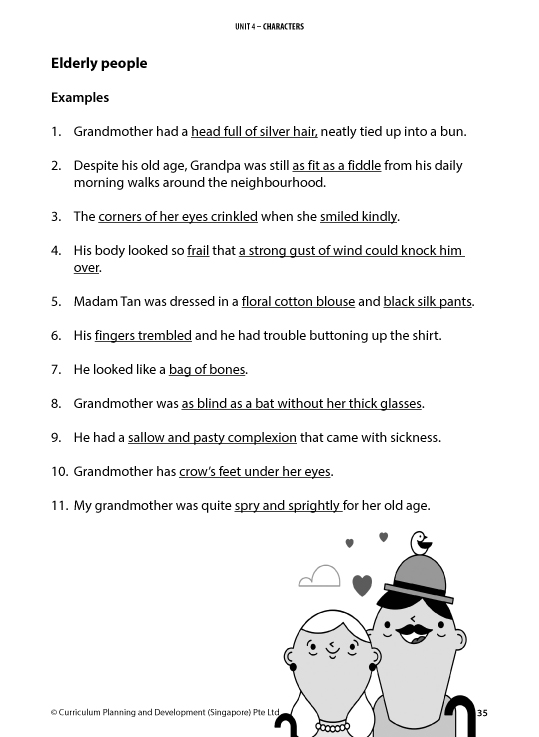 UNIT 4 – CHARACTERS

Elderly people

Examples

1. Grandmother had a head full of silver hair, neatly tied up into a bun.

2. Despite his old age, Grandpa was still as fit as a fiddle from his daily morning walks around the neighbourhood.

3. The corners of her eyes crinkled when she smiled kindly.

4. His body looked so frail that a strong gust of wind could knock him over.

5. Madam Tan was dressed in a floral cotton blouse and black silk pants.

6. His fingers trembled and he had trouble buttoning up the shirt.

7. He looked like a bag of bones.

8. Grandmother was as blind as a bat without her thick glasses.

9. He had a sallow and pasty complexion that came with sickness.

10. Grandmother has crow's feet under her eyes.

11. My grandmother was quite spry and sprightly for her old age.

© Curriculum Planning and Development (Singapore) Pte Ltd 35